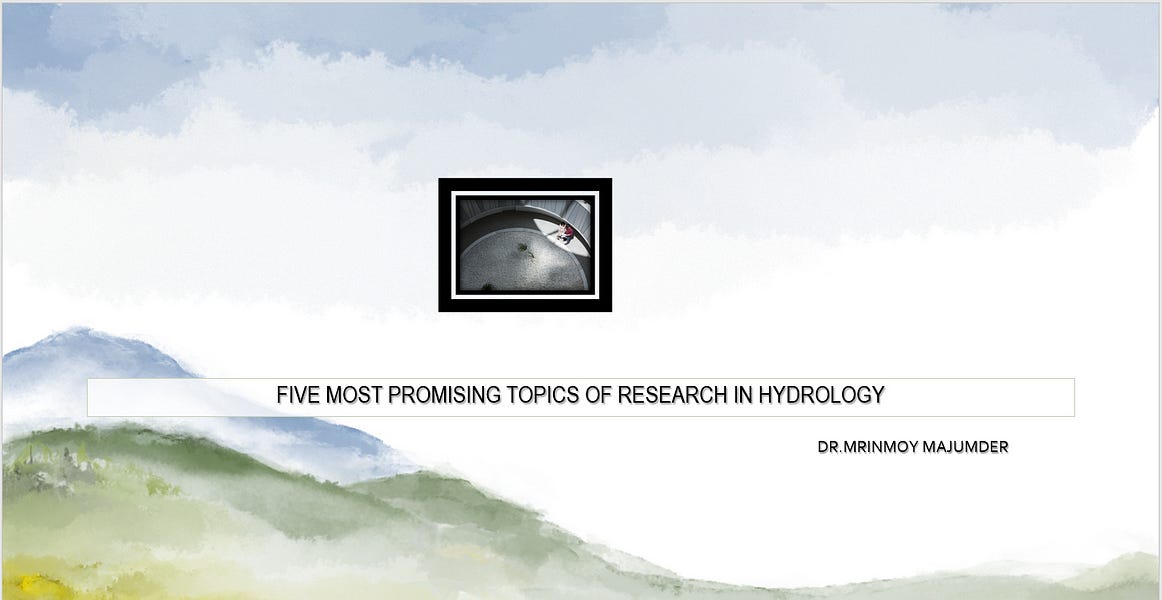 FIVE MOST PROMISING TOPICS OF RESEARCH IN HYDROLOGY

DR.MRINMOY MAJUMDER